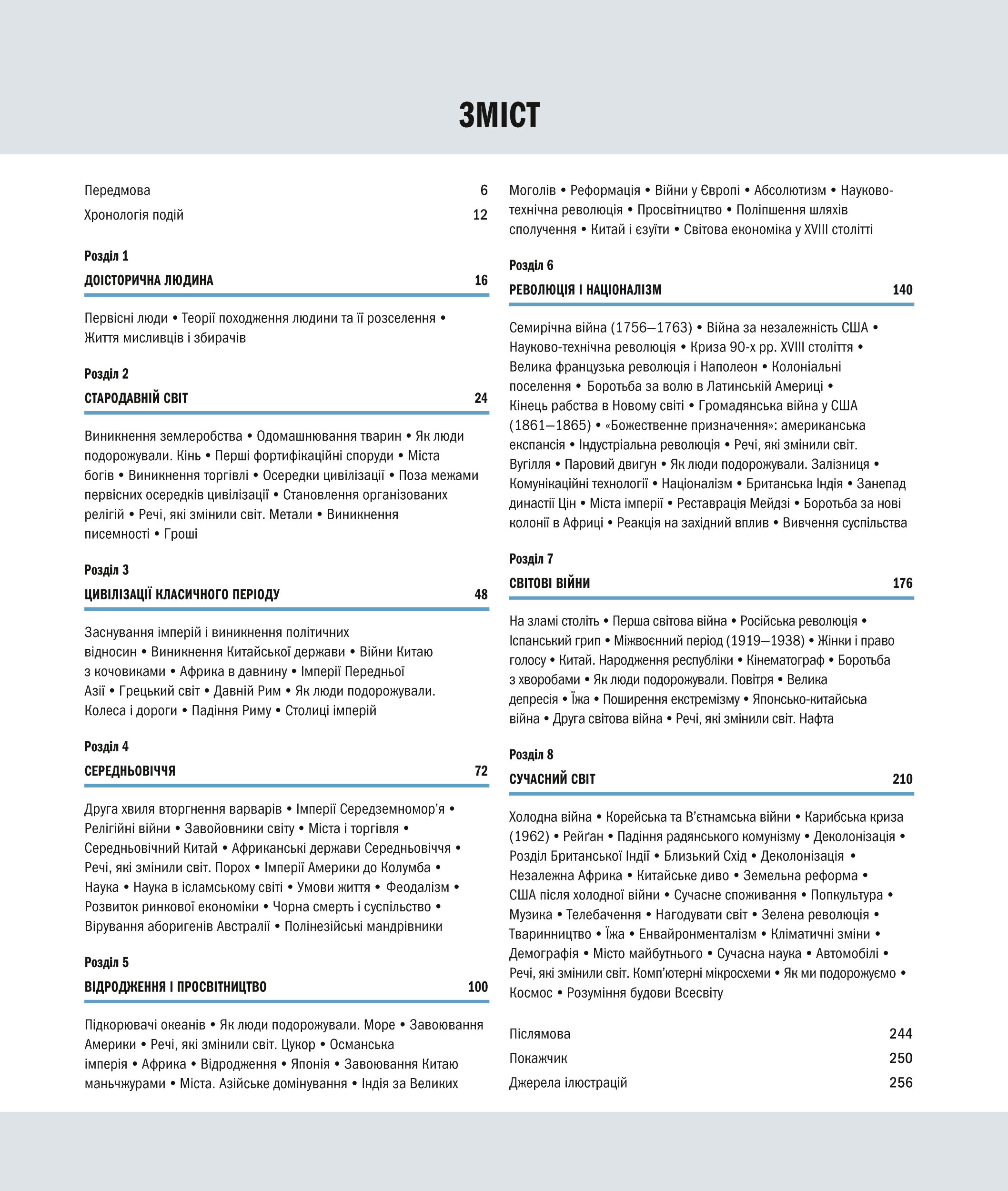 ЗМІСТ

Передмова 6

Хронологія подій 12

Розділ 1

ДОІСТОРИЧНА ЛЮДИНА 16

Первісні люди • Теорії походження людини та її розселення • Життя мисливців і збирачів

Розділ 2

СТАРОДАВНІЙ СВІТ 24

Виникнення землеробства • Одомашнювання тварин • Як люди подорожували. Кінь • Перші фортифікаційні споруди • Міста богів • Виникнення торгівлі • Осередки цивілізації • Поза межами первісних осередків цивілізації • Становлення організованих релігій • Речі, які змінили світ. Метали • Виникнення писемності • Гроші

Розділ 3

ЦИВІЛІЗАЦІЇ КЛАСИЧНОГО ПЕРІОДУ 48

Заснування імперій і виникнення політичних відносин • Виникнення Китайської держави • Війни Китаю з кочовиками • Африка в давнину • Імперії Передньої Азії • Грецький світ • Давній Рим • Як люди подорожували. Колеса і дороги • Падіння Риму • Столиці імперій

Розділ 4

СЕРЕДНЬОВІЧЧЯ 72

Друга хвиля вторгнення варварів • Імперії Середземномор'я • Релігійні війни • Завойовники світу • Міста і торгівля • Середньовічний Китай • Африканські держави Середньовіччя • Речі, які змінили світ. Порох • Імперії Америки до Колумба • Наука • Наука в ісламському світі • Умови життя • Феодалізм • Розвиток ринкової економіки • Чорна смерть і суспільство • Вірування аборигенів Австралії • Полінезійські мандрівники

Розділ 5

ВІДРОДЖЕННЯ І ПРОСВІТНИЦТВО 100

Підкорювачі океанів • Як люди подорожували. Море • Завоювання Америки • Речі, які змінили світ. Цукор • Османська імперія • Африка • Відродження • Японія • Завоювання Китаю маньчжурами • Міста. Азійське домінування • Індія за Великих Моголів • Реформація • Війни у Європі • Абсолютизм • Науково-технічна революція • Просвітництво • Поліпшення шляхів сполучення • Китай і єзуїти • Світова економіка у XVIII столітті

Розділ 6

РЕВОЛЮЦІЯ І НАЦІОНАЛІЗМ 140

Семирічна війна (1756–1763) • Війна за незалежність США • Науково-технічна революція • Криза 90-х рр. XVIII століття • Велика французька революція і Наполеон • Колоніальні поселення • Боротьба за волю в Латинській Америці • Кінець рабства в Новому світі • Громадянська війна у США (1861–1865) • «Божественне призначення»: американська експансія • Індустріальна революція • Речі, які змінили світ. Вугілля • Паровий двигун • Як люди подорожували. Залізниця • Комунікаційні технології • Націоналізм • Британська Індія • Занепад династії Цін • Міста імперії • Реставрація Мейдзі • Боротьба за нові колонії в Африці • Реакція на західний вплив • Вивчення суспільства

Розділ 7

СВІТОВІ ВІЙНИ 176

На зламі століть • Перша світова війна • Російська революція • Іспанський грип • Міжвоєнний період (1919–1938) • Жінки і право голосу • Китай. Народження республіки • Кінематограф • Боротьба з хворобами • Як люди подорожували. Повітря • Велика депресія • Їжа • Поширення екстремізму • Японсько-китайська війна • Друга світова війна • Речі, які змінили світ. Нафта

Розділ 8

СУЧАСНИЙ СВІТ 210

Холодна війна • Корейська та В'єтнамська війни • Карибська криза (1962) • Рейґан • Падіння радянського комунізму • Деколонізація • Розділ Британської Індії • Близький Схід • Деколонізація • Незалежна Африка • Китайське диво • Земельна реформа • США після холодної війни • Сучасне споживання • Попкультура • Музика • Телебачення • Нагодувати світ • Зелена революція • Тваринництво • Їжа • Енвайронменталізм • Кліматичні зміни • Демографія • Місто майбутнього • Сучасна наука • Автомобілі • Речі, які змінили світ. Комп'ютерні мікросхеми • Як ми подорожуємо • Космос • Розуміння будови Всесвіту

Післямова 244

Покажчик 250

Джерела ілюстрацій 256